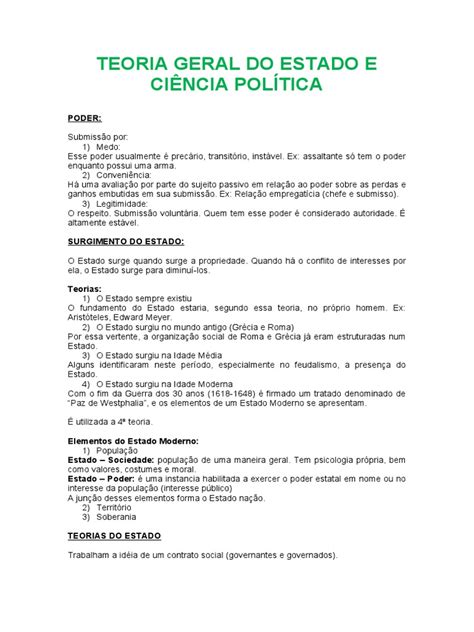 TEORIA GERAL DO ESTADO E CIÊNCIA POLÍTICA

PODER:

Submissão por:
1) Medo:
Esse poder usualmente é precário, transitório, instável. Ex: assaltante só tem o poder enquanto possui uma arma.
2) Conveniência:
Há uma avaliação por parte do sujeito passivo em relação ao poder sobre as perdas e ganhos embutidas em sua submissão. Ex: Relação empregatícia (chefe e submisso).
3) Legitimidade:
O respeito. Submissão voluntária. Quem tem esse poder é considerado autoridade. É altamente estável.

SURGIMENTO DO ESTADO:

O Estado surge quando surge a propriedade. Quando há o conflito de interesses por ela, o Estado surge para diminuí-los.

Teorias:
1) O Estado sempre existiu
O fundamento do Estado estaria, segundo essa teoria, no próprio homem. Ex: Aristóteles, Edward Meyer.
2) O Estado surgiu no mundo antigo (Grécia e Roma)
Por essa vertente, a organização social de Roma e Grécia já eram estruturadas num Estado.
3) O Estado surgiu na Idade Média
Alguns identificaram neste período, especialmente no feudalismo, a presença do Estado.
4) O Estado surgiu na Idade Moderna
Com o fim da Guerra dos 30 anos (1618-1648) é firmado um tratado denominado de "Paz de Westphalia", e os elementos de um Estado Moderno se apresentam.

É utilizada a 4ª teoria.

Elementos do Estado Moderno:
1) População
Estado – Sociedade: população de uma maneira geral. Tem psicologia própria, bem como valores, costumes e moral.
Estado – Poder: é uma instancia habilitada a exercer o poder estatal em nome ou no interesse da população (interesse público)
A junção desses elementos forma o Estado nação.
2) Território
3) Soberania

TEORIAS DO ESTADO

Trabalham a idéia de um contrato social (governantes e governados).